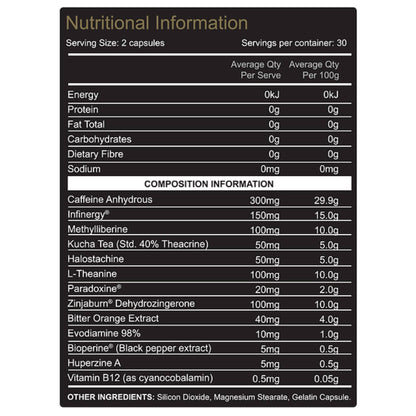 Nutritional Information

Serving Size: 2 capsules Servings per container: 30

| | Average Qty Per Serve | Average Qty Per 100g |
|---|---|---|
| Energy | 0kJ | 0kJ |
| Protein | 0g | 0g |
| Fat Total | 0g | 0g |
| Carbohydrates | 0g | 0g |
| Dietary Fibre | 0g | 0g |
| Sodium | 0mg | 0mg |
| COMPOSITION INFORMATION | | |
| Caffeine Anhydrous | 300mg | 29.9g |
| Infinergy® | 150mg | 15.0g |
| Methylliberine | 100mg | 10.0g |
| Kucha Tea (Std. 40% Theacrine) | 50mg | 5.0g |
| Halostachine | 50mg | 5.0g |
| L-Theanine | 100mg | 10.0g |
| Paradoxine® | 20mg | 2.0g |
| Zinjaburn® Dehydrozingerone | 100mg | 10.0g |
| Bitter Orange Extract | 40mg | 4.0g |
| Evodiamine 98% | 10mg | 1.0g |
| Bioperine® (Black pepper extract) | 5mg | 0.5g |
| Huperzine A | 5mg | 0.5g |
| Vitamin B12 (as cyanocobalamin) | 0.5mg | 0.05g |

OTHER INGREDIENTS: Silicon Dioxide, Magnesium Stearate, Gelatin Capsule.